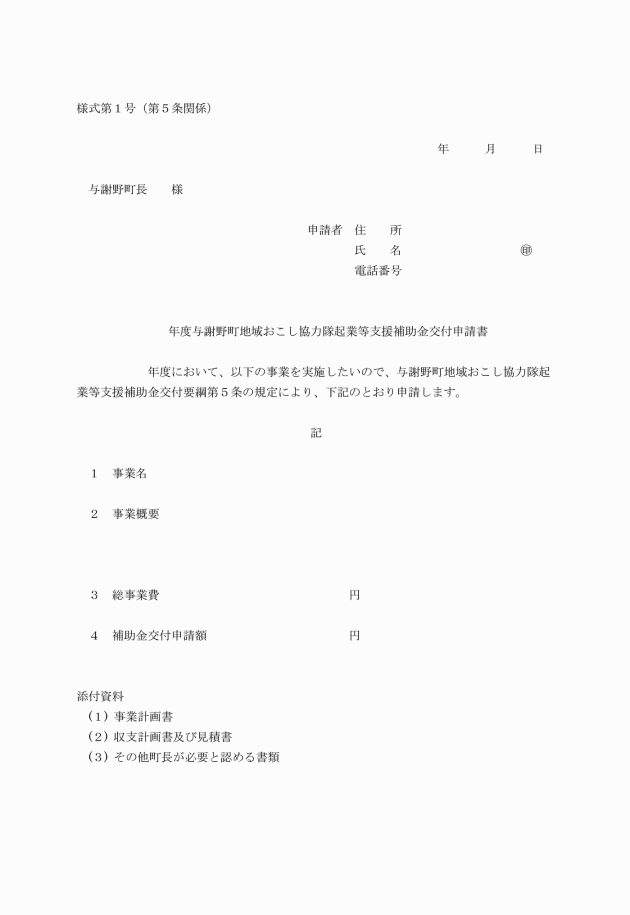 様式第１号（第５条関係）

年　月　日

与謝野町長　様

申請者　住　所
氏　名　㊞
電話番号

年度与謝野町地域おこし協力隊起業等支援補助金交付申請書

年度において、以下の事業を実施したいので、与謝野町地域おこし協力隊起業等支援補助金交付要綱第５条の規定により、下記のとおり申請します。

記

１　事業名

２　事業概要

３　総事業費　円

４　補助金交付申請額　円

添付資料
（１）事業計画書
（２）収支計画書及び見積書
（３）その他町長が必要と認める書類